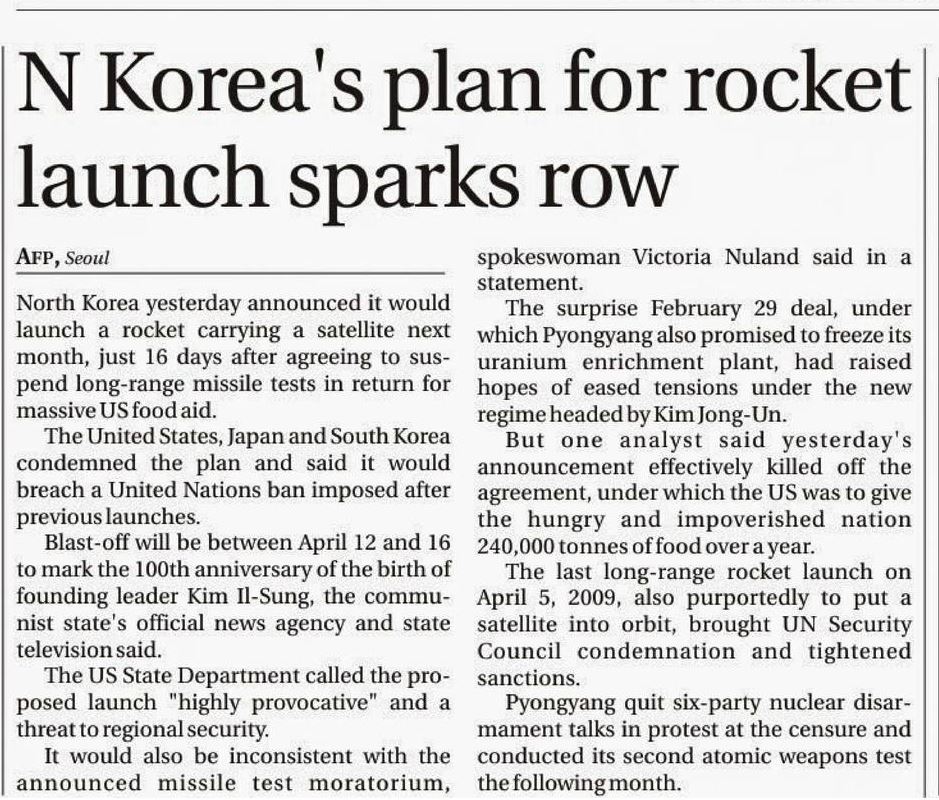 N Korea's plan for rocket launch sparks row

AFP, Seoul

North Korea yesterday announced it would launch a rocket carrying a satellite next month, just 16 days after agreeing to suspend long-range missile tests in return for massive US food aid.

The United States, Japan and South Korea condemned the plan and said it would breach a United Nations ban imposed after previous launches.

Blast-off will be between April 12 and 16 to mark the 100th anniversary of the birth of founding leader Kim Il-Sung, the communist state's official news agency and state television said.

The US State Department called the proposed launch "highly provocative" and a threat to regional security.

It would also be inconsistent with the announced missile test moratorium, spokeswoman Victoria Nuland said in a statement.

The surprise February 29 deal, under which Pyongyang also promised to freeze its uranium enrichment plant, had raised hopes of eased tensions under the new regime headed by Kim Jong-Un.

But one analyst said yesterday's announcement effectively killed off the agreement, under which the US was to give the hungry and impoverished nation 240,000 tonnes of food over a year.

The last long-range rocket launch on April 5, 2009, also purportedly to put a satellite into orbit, brought UN Security Council condemnation and tightened sanctions.

Pyongyang quit six-party nuclear disarmament talks in protest at the censure and conducted its second atomic weapons test the following month.